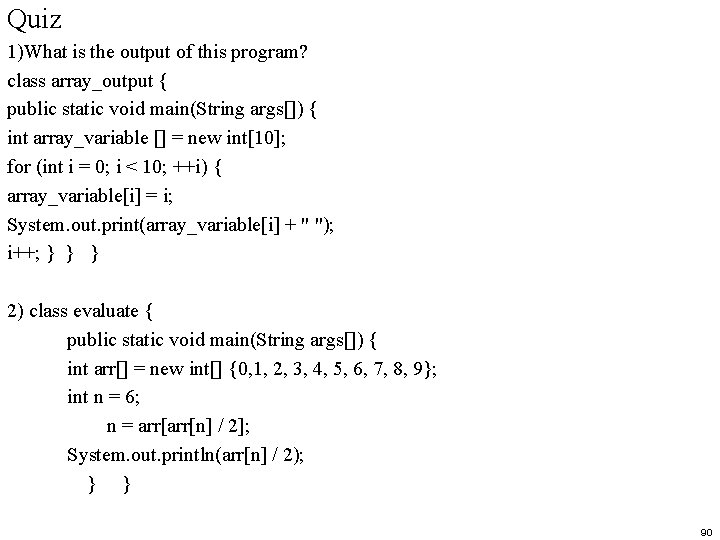 Quiz

1)What is the output of this program?
class array_output {
public static void main(String args[]) {
int array_variable [] = new int[10];
for (int i = 0; i < 10; ++i) {
array_variable[i] = i;
System.out.print(array_variable[i] + " ");
i++; } } }

2) class evaluate {
public static void main(String args[]) {
int arr[] = new int[] {0,1, 2, 3, 4, 5, 6, 7, 8, 9};
int n = 6;
n = arr[arr[n] / 2];
System.out.println(arr[n] / 2);
} }

90